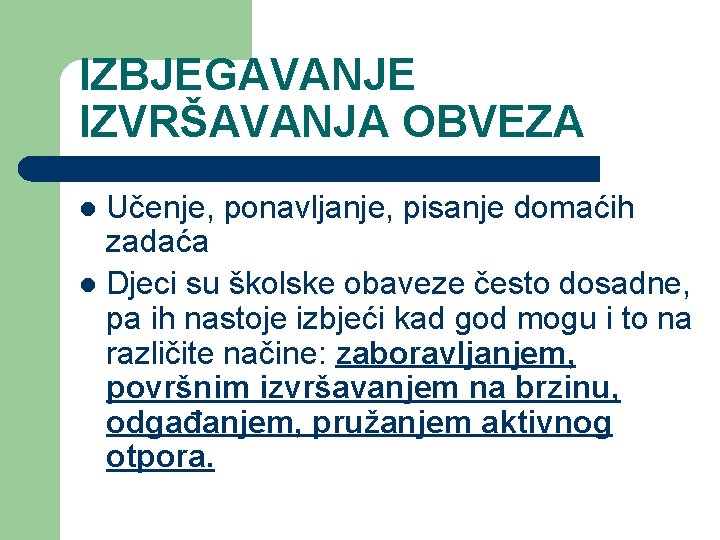 IZBJEGAVANJE IZVRŠAVANJA OBVEZA

- Učenje, ponavljanje, pisanje domaćih zadaća
- Djeci su školske obaveze često dosadne, pa ih nastoje izbjeći kad god mogu i to na različite načine: zaboravljanjem, površnim izvršavanjem na brzinu, odgađanjem, pružanjem aktivnog otpora.